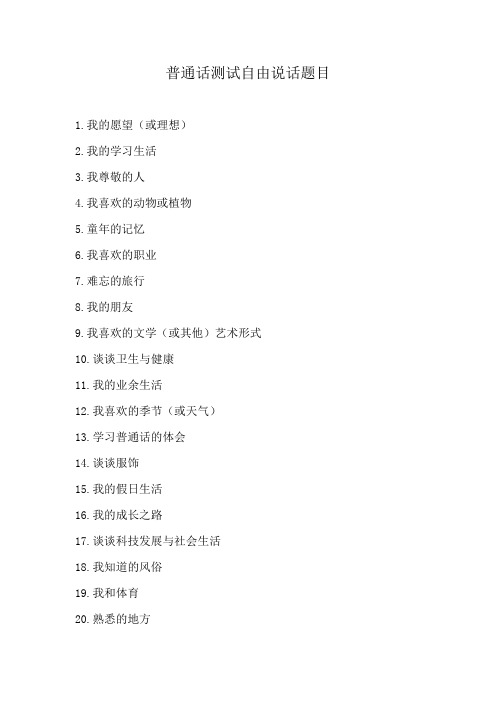 普通话测试自由说话题目

1.我的愿望（或理想）

2.我的学习生活

3.我尊敬的人

4.我喜欢的动物或植物

5.童年的记忆

6.我喜欢的职业

7.难忘的旅行

8.我的朋友

9.我喜欢的文学（或其他）艺术形式

10.谈谈卫生与健康

11.我的业余生活

12.我喜欢的季节（或天气）

13.学习普通话的体会

14.谈谈服饰

15.我的假日生活

16.我的成长之路

17.谈谈科技发展与社会生活

18.我知道的风俗

19.我和体育

20.熟悉的地方